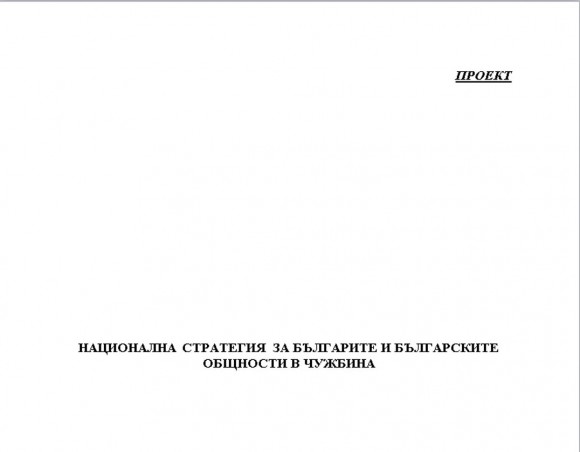 ПРОЕКТ

НАЦИОНАЛНА СТРАТЕГИЯ ЗА БЪЛГАРИТЕ И БЪЛГАРСКИТЕ ОБЩНОСТИ В ЧУЖБИНА